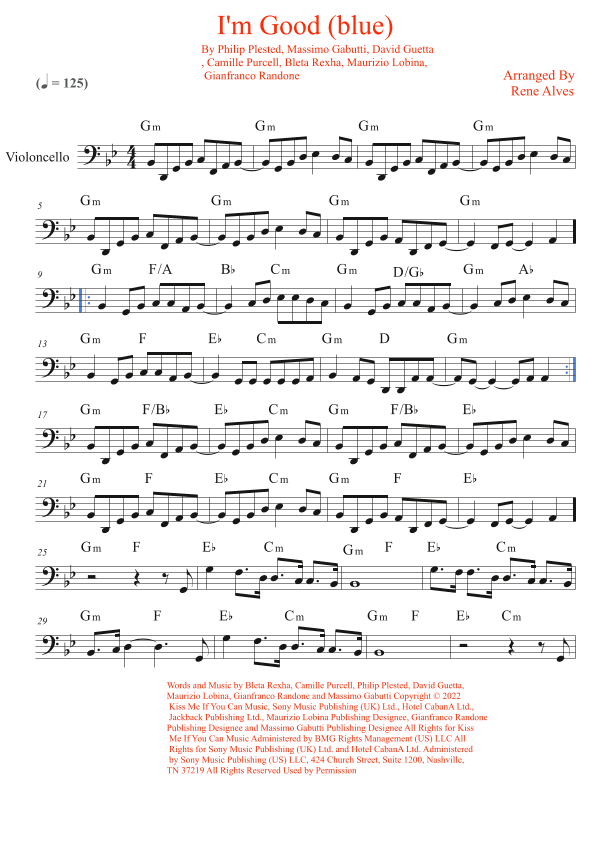 I'm Good (blue)

By Philip Plested, Massimo Gabutti, David Guetta , Camille Purcell, Bleta Rexha, Maurizio Lobina, Gianfranco Randone

Arranged By
Rene Alves

(♩ = 125)

Violoncello

Gm Gm Gm Gm

5
Gm Gm Gm Gm

9
Gm F/A B♭ Cm Gm D/G♭ Gm A♭

13
Gm F E♭ Cm Gm D Gm

17
Gm F/B♭ E♭ Cm Gm F/B♭ E♭

21
Gm F E♭ Cm Gm F E♭

25
Gm F E♭ Cm Gm F E♭ Cm

29
Gm F E♭ Cm Gm F E♭ Cm

Words and Music by Bleta Rexha, Camille Purcell, Philip Plested, David Guetta, Maurizio Lobina, Gianfranco Randone and Massimo Gabutti Copyright © 2022 Kiss Me If You Can Music, Sony Music Publishing (UK) Ltd., Hotel CabanA Ltd., Jackback Publishing Ltd., Maurizio Lobina Publishing Designee, Gianfranco Randone Publishing Designee and Massimo Gabutti Publishing Designee All Rights for Kiss Me If You Can Music Administered by BMG Rights Management (US) LLC All Rights for Sony Music Publishing (UK) Ltd. and Hotel CabanA Ltd. Administered by Sony Music Publishing (US) LLC, 424 Church Street, Suite 1200, Nashville, TN 37219 All Rights Reserved Used by Permission